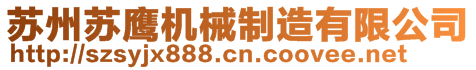 苏州苏鹰机械制造有限公司
http://szsyjx888.cn.coovee.net